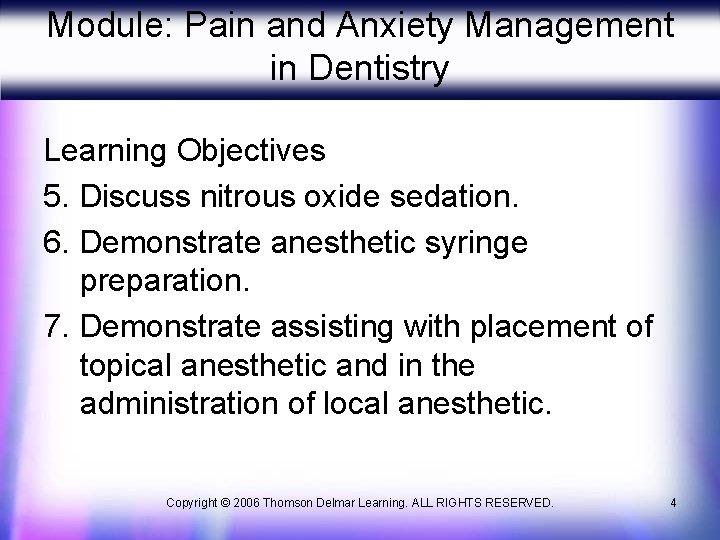 Module: Pain and Anxiety Management in Dentistry

Learning Objectives

5. Discuss nitrous oxide sedation.

6. Demonstrate anesthetic syringe preparation.

7. Demonstrate assisting with placement of topical anesthetic and in the administration of local anesthetic.

Copyright © 2006 Thomson Delmar Learning. ALL RIGHTS RESERVED.

4